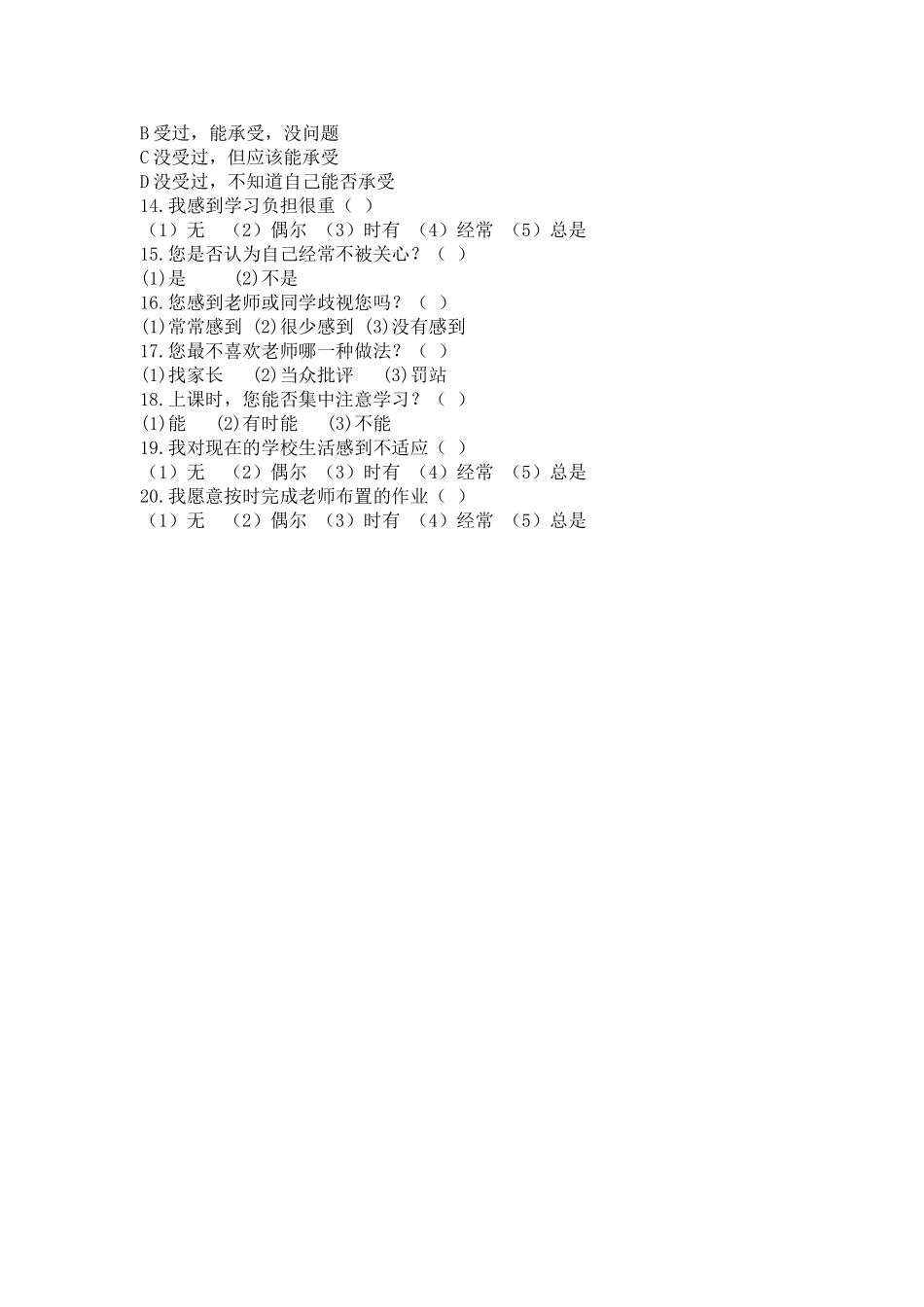 B受过，能承受，没问题
C没受过，但应该能承受
D没受过，不知道自己能否承受
14.我感到学习负担很重（ ）
（1）无 （2）偶尔 （3）时有 （4）经常 （5）总是
15.您是否认为自己经常不被关心？（ ）
(1)是 (2)不是
16.您感到老师或同学歧视您吗？（ ）
(1)常常感到 (2)很少感到 (3)没有感到
17.您最不喜欢老师哪一种做法？（ ）
(1)找家长 (2)当众批评 (3)罚站
18.上课时，您能否集中注意学习？（ ）
(1)能 (2)有时能 (3)不能
19.我对现在的学校生活感到不适应（ ）
（1）无 （2）偶尔 （3）时有 （4）经常 （5）总是
20.我愿意按时完成老师布置的作业（ ）
（1）无 （2）偶尔 （3）时有 （4）经常 （5）总是